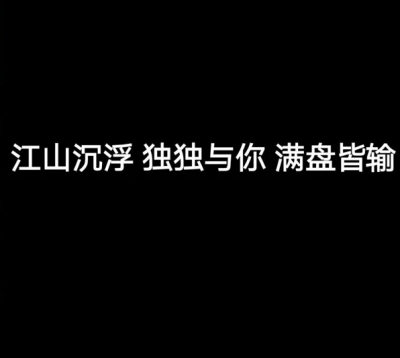 江山沉浮 独独与你 满盘皆输